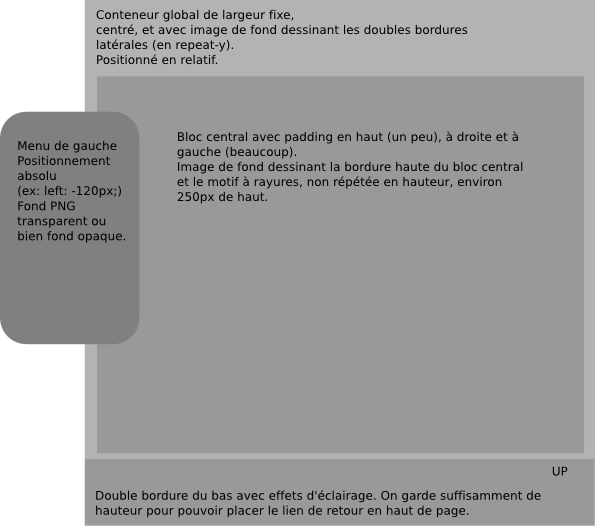 Conteneur global de largeur fixe,
centré, et avec image de fond dessinant les doubles bordures latérales (en repeat-y).
Positionné en relatif.

Menu de gauche
Positionnement absolu
(ex: left: -120px;)
Fond PNG transparent ou bien fond opaque.

Bloc central avec padding en haut (un peu), à droite et à gauche (beaucoup).
Image de fond dessinant la bordure haute du bloc central et le motif à rayures, non répétée en hauteur, environ 250px de haut.

UP

Double bordure du bas avec effets d'éclairage. On garde suffisamment de hauteur pour pouvoir placer le lien de retour en haut de page.